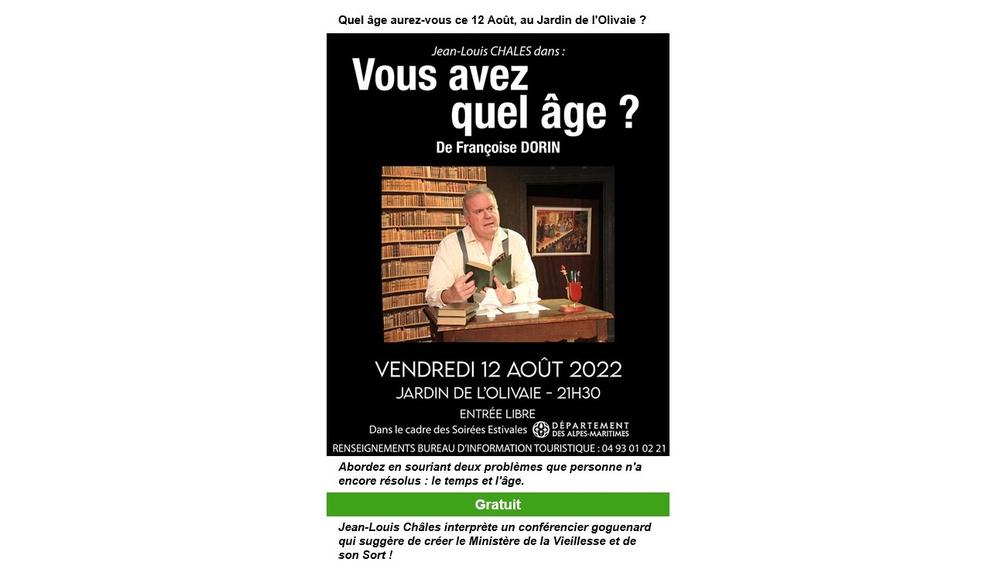 Quel âge aurez-vous ce 12 Août, au Jardin de l'Olivaie ?

Jean-Louis CHALES dans :

Vous avez quel âge ?

De Françoise DORIN

VENDREDI 12 AOÛT 2022

JARDIN DE L'OLIVAIE - 21H30

ENTRÉE LIBRE

Dans le cadre des Soirées Estivales

DÉPARTEMENT DES ALPES-MARITIMES

RENSEIGNEMENTS BUREAU D'INFORMATION TOURISTIQUE : 04 93 01 02 21

Abordez en souriant deux problèmes que personne n'a encore résolus : le temps et l'âge.

Gratuit

Jean-Louis Châles interprète un conférencier goguenard qui suggère de créer le Ministère de la Vieillesse et de son Sort !